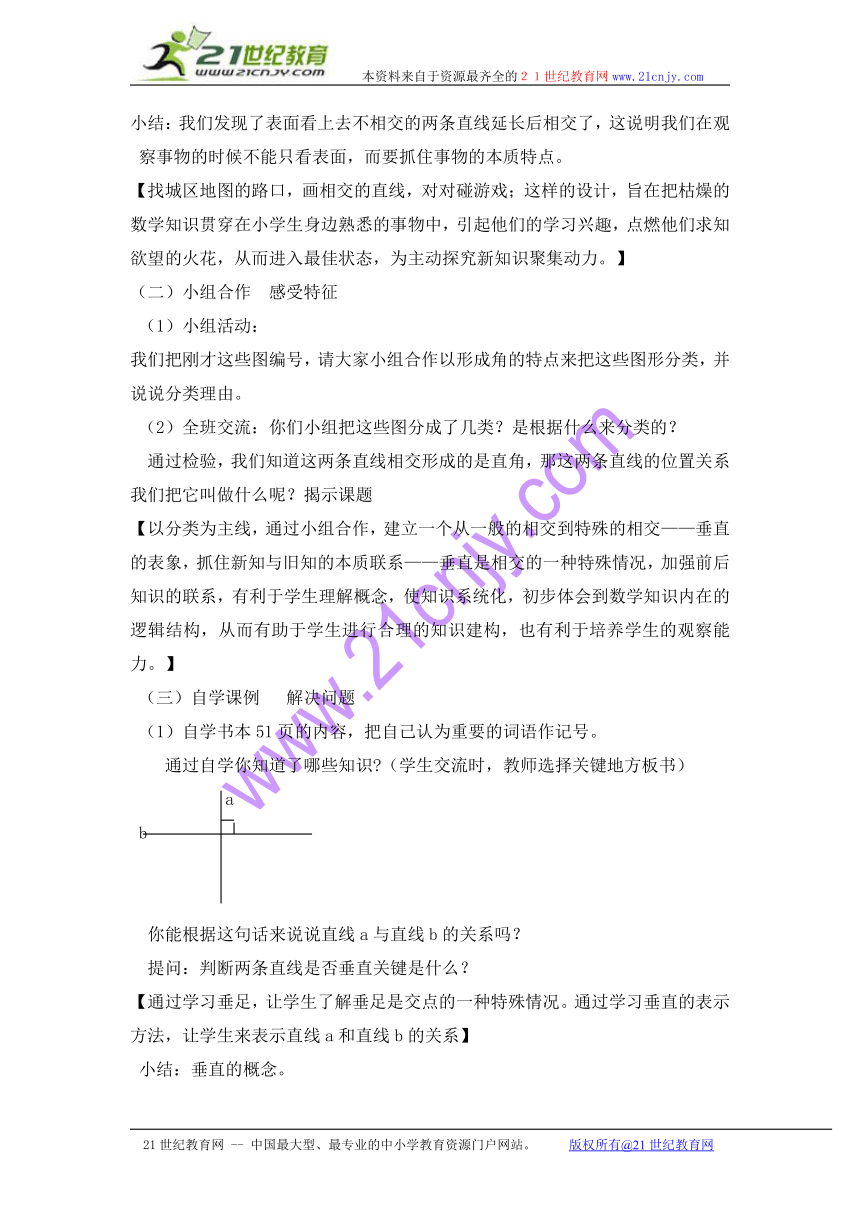 21世纪教育
www.21cnjy.com
本资料来自于资源最齐全的２１世纪教育网www.21cnjy.com

小结：我们发现了表面看上去不相交的两条直线延长后相交了，这说明我们在观察事物的时候不能只看表面，而要抓住事物的本质特点。

【找城区地图的路口，画相交的直线，对对碰游戏；这样的设计，旨在把枯燥的数学知识贯穿在小学生身边熟悉的事物中，引起他们的学习兴趣，点燃他们求知欲望的火花，从而进入最佳状态，为主动探究新知识聚集动力。】

（二）小组合作　感受特征

（1）小组活动：

我们把刚才这些图编号，请大家小组合作以形成角的特点来把这些图形分类，并说说分类理由。

（2）全班交流：你们小组把这些图分成了几类？是根据什么来分类的？

通过检验，我们知道这两条直线相交形成的是直角，那这两条直线的位置关系我们把它叫做什么呢？揭示课题

【以分类为主线，通过小组合作，建立一个从一般的相交到特殊的相交——垂直的表象，抓住新知与旧知的本质联系——垂直是相交的一种特殊情况，加强前后知识的联系，有利于学生理解概念，使知识系统化，初步体会到数学知识内在的逻辑结构，从而有助于学生进行合理的知识建构，也有利于培养学生的观察能力。】

（三）自学课例　解决问题

（1）自学书本51页的内容，把自己认为重要的词语作记号。

通过自学你知道了哪些知识?（学生交流时，教师选择关键地方板书）

a

b

你能根据这句话来说说直线a与直线b的关系吗？

提问：判断两条直线是否垂直关键是什么？

【通过学习垂足，让学生了解垂足是交点的一种特殊情况。通过学习垂直的表示方法，让学生来表示直线a和直线b的关系】

小结：垂直的概念。

www.21cnjy.com

21世纪教育网 -- 中国最大型、最专业的中小学教育资源门户网站。　版权所有@21世纪教育网